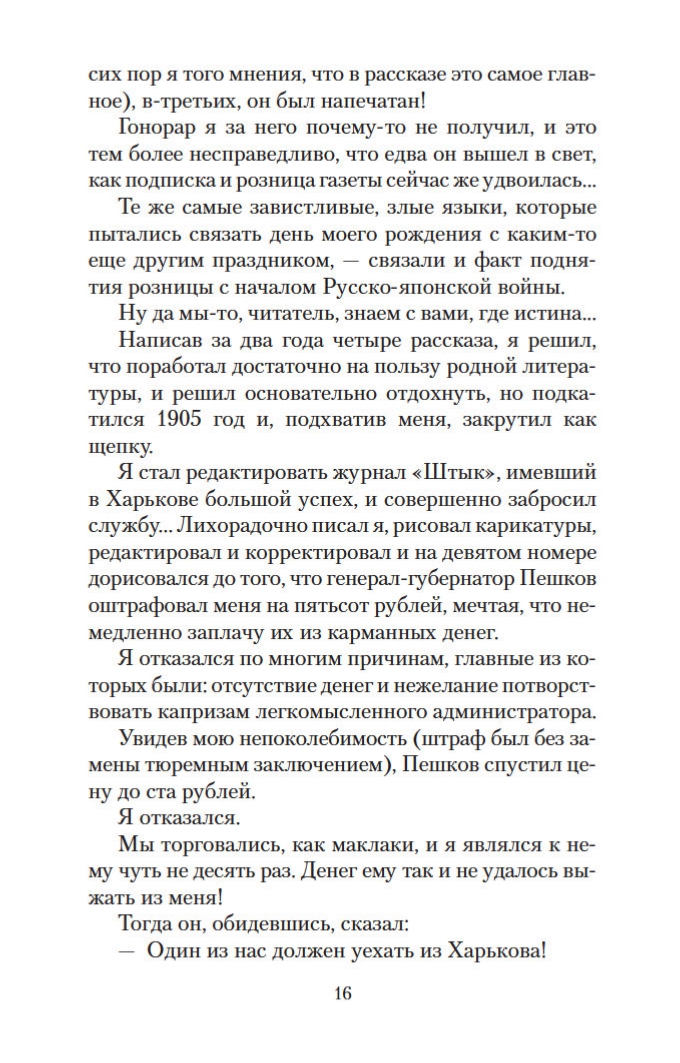 сих пор я того мнения, что в рассказе это самое главное), в-третьих, он был напечатан!

Гонорар я за него почему-то не получил, и это тем более несправедливо, что едва он вышел в свет, как подписка и розница газеты сейчас же удвоилась...

Те же самые завистливые, злые языки, которые пытались связать день моего рождения с каким-то еще другим праздником, — связали и факт поднятия розницы с началом Русско-японской войны.

Ну да мы-то, читатель, знаем с вами, где истина...

Написав за два года четыре рассказа, я решил, что поработал достаточно на пользу родной литературы, и решил основательно отдохнуть, но подкатился 1905 год и, подхватив меня, закрутил как щепку.

Я стал редактировать журнал «Штык», имевший в Харькове большой успех, и совершенно забросил службу... Лихорадочно писал я, рисовал карикатуры, редактировал и корректировал и на девятом номере дорисовался до того, что генерал-губернатор Пешков оштрафовал меня на пятьсот рублей, мечтая, что немедленно заплачу их из карманных денег.

Я отказался по многим причинам, главные из которых были: отсутствие денег и нежелание потворствовать капризам легкомысленного администратора.

Увидев мою непоколебимость (штраф был без замены тюремным заключением), Пешков спустил цену до ста рублей.

Я отказался.

Мы торговались, как маклаки, и я являлся к нему чуть не десять раз. Денег ему так и не удалось выжать из меня!

Тогда он, обидевшись, сказал:

— Один из нас должен уехать из Харькова!

16